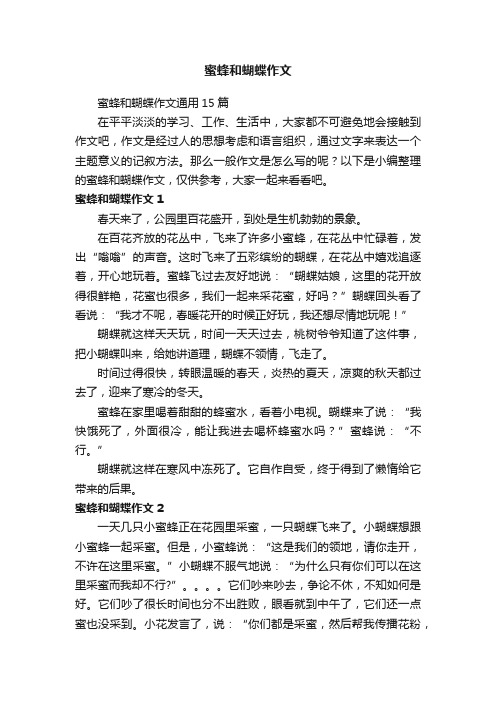 蜜蜂和蝴蝶作文

蜜蜂和蝴蝶作文通用 15 篇

在平平淡淡的学习、工作、生活中，大家都不可避免地会接触到作文吧，作文是经过人的思想考虑和语言组织，通过文字来表达一个主题意义的记叙方法。那么一般作文是怎么写的呢？以下是小编整理的蜜蜂和蝴蝶作文，仅供参考，大家一起来看看吧。

蜜蜂和蝴蝶作文 1

春天来了，公园里百花盛开，到处是生机勃勃的景象。

在百花齐放的花丛中，飞来了许多小蜜蜂，在花丛中忙碌着，发出“嗡嗡”的声音。这时飞来了五彩缤纷的蝴蝶，在花丛中嬉戏追逐着，开心地玩着。蜜蜂飞过去友好地说：“蝴蝶姑娘，这里的花开放得很鲜艳，花蜜也很多，我们一起来采花蜜，好吗？”蝴蝶回头看了看说：“我才不呢，春暖花开的时候正好玩，我还想尽情地玩呢！”

蝴蝶就这样天天玩，时间一天天过去，桃树爷爷知道了这件事，把小蝴蝶叫来，给她讲道理，蝴蝶不领情，飞走了。

时间过得很快，转眼温暖的春天，炎热的夏天，凉爽的秋天都过去了，迎来了寒冷的冬天。

蜜蜂在家里喝着甜甜的蜂蜜水，看着小电视。蝴蝶来了说：“我快饿死了，外面很冷，能让我进去喝杯蜂蜜水吗？”蜜蜂说：“不行。”

蝴蝶就这样在寒风中冻死了。它自作自受，终于得到了懒惰给它带来的后果。

蜜蜂和蝴蝶作文 2

一天几只小蜜蜂正在花园里采蜜，一只蝴蝶飞来了。小蝴蝶想跟小蜜蜂一起采蜜。但是，小蜜蜂说：“这是我们的领地，请你走开，不许在这里采蜜。”小蝴蝶不服气地说：“为什么只有你们可以在这里采蜜而我却不行?”。。。。它们吵来吵去，争论不休，不知如何是好。它们吵了很长时间也分不出胜败，眼看就到中午了，它们还一点蜜也没采到。小花发言了，说：“你们都是采蜜，然后帮我传播花粉，